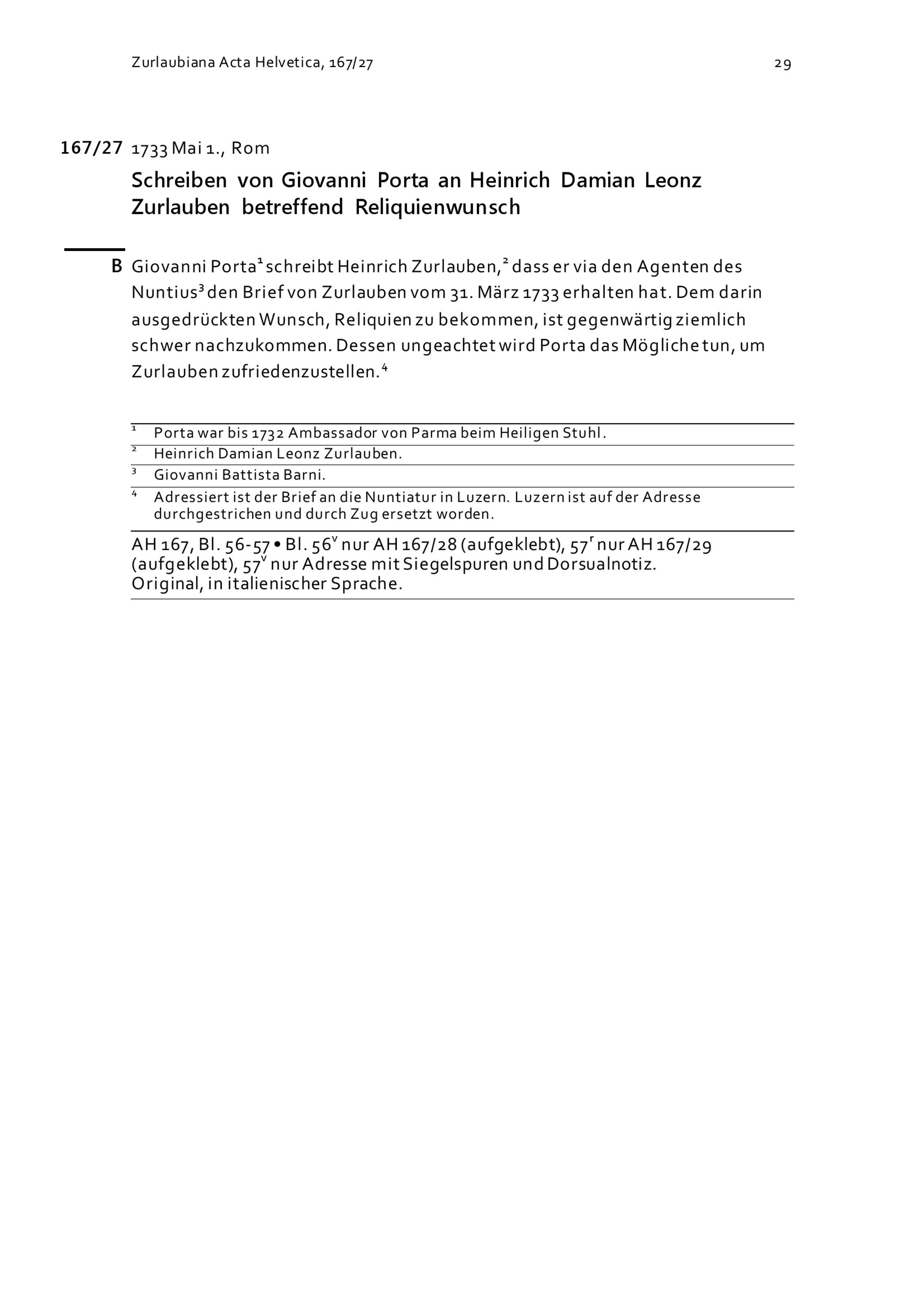 Zurlaubiana Acta Helvetica, 167/27

29

167/27 1733 Mai 1., Rom

Schreiben von Giovanni Porta an Heinrich Damian Leonz Zurlauben betreffend Reliquienwunsch

B Giovanni Porta$^1$ schreibt Heinrich Zurlauben,$^2$ dass er via den Agenten des Nuntius$^3$ den Brief von Zurlauben vom 31. März 1733 erhalten hat. Dem darin ausgedrückten Wunsch, Reliquien zu bekommen, ist gegenwärtig ziemlich schwer nachzukommen. Dessen ungeachtet wird Porta das Mögliche tun, um Zurlauben zufriedenzustellen.$^4$

$^1$ Porta war bis 1732 Ambassador von Parma beim Heiligen Stuhl.
$^2$ Heinrich Damian Leonz Zurlauben.
$^3$ Giovanni Battista Barni.
$^4$ Adressiert ist der Brief an die Nuntiatur in Luzern. Luzern ist auf der Adresse durchgestrichen und durch Zug ersetzt worden.

AH 167, Bl. 56-57 • Bl. 56$^v$ nur AH 167/28 (aufgeklebt), 57$^r$ nur AH 167/29 (aufgeklebt), 57$^v$ nur Adresse mit Siegelspuren und Dorsualnotiz.
Original, in italienischer Sprache.